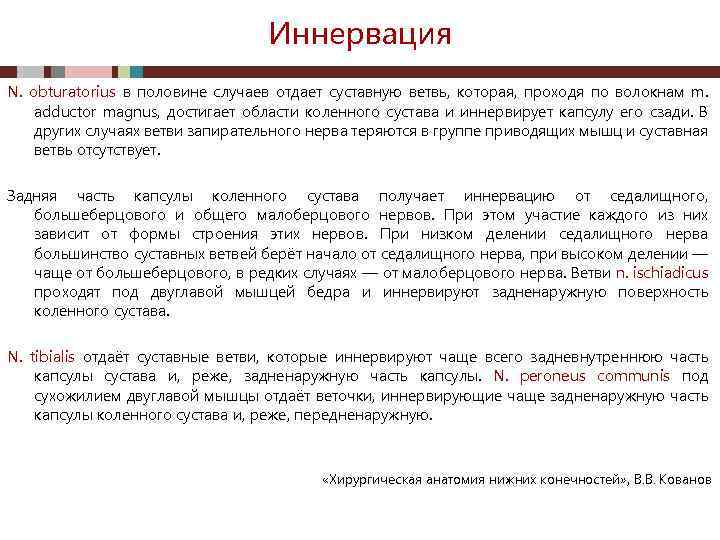 Иннервация

N. obturatorius в половине случаев отдает суставную ветвь, которая, проходя по волокнам m. adductor magnus, достигает области коленного сустава и иннервирует капсулу его сзади. В других случаях ветви запирательного нерва теряются в группе приводящих мышц и суставная ветвь отсутствует.

Задняя часть капсулы коленного сустава получает иннервацию от седалищного, большеберцового и общего малоберцового нервов. При этом участие каждого из них зависит от формы строения этих нервов. При низком делении седалищного нерва большинство суставных ветвей берёт начало от седалищного нерва, при высоком делении — чаще от большеберцового, в редких случаях — от малоберцового нерва. Ветви n. ischiadicus проходят под двуглавой мышцей бедра и иннервируют задненаружную поверхность коленного сустава.

N. tibialis отдаёт суставные ветви, которые иннервируют чаще всего задневнутреннюю часть капсулы сустава и, реже, задненаружную часть капсулы. N. peroneus communis под сухожилием двуглавой мышцы отдаёт веточки, иннервирующие чаще задненаружную часть капсулы коленного сустава и, реже, передненаружную.

«Хирургическая анатомия нижних конечностей», В.В. Кованов